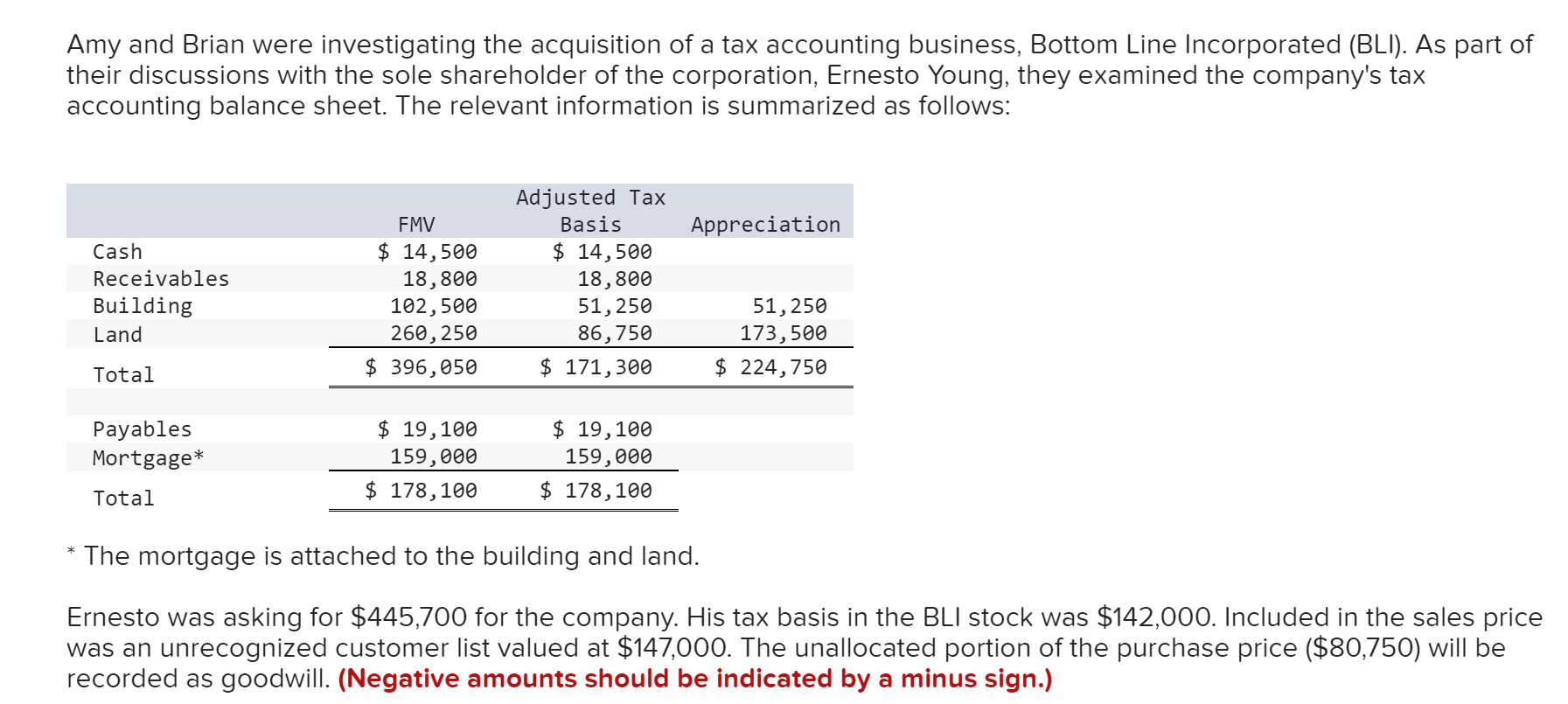 Amy and Brian were investigating the acquisition of a tax accounting business, Bottom Line Incorporated (BLI). As part of their discussions with the sole shareholder of the corporation, Ernesto Young, they examined the company's tax accounting balance sheet. The relevant information is summarized as follows:

|  | FMV | Adjusted Tax Basis | Appreciation |
|---|---|---|---|
| Cash | \$ 14,500 | \$ 14,500 |  |
| Receivables | 18,800 | 18,800 |  |
| Building | 102,500 | 51,250 | 51,250 |
| Land | 260,250 | 86,750 | 173,500 |
| Total | \$ 396,050 | \$ 171,300 | \$ 224,750 |
|  |  |  |  |
| Payables | \$ 19,100 | \$ 19,100 |  |
| Mortgage* | 159,000 | 159,000 |  |
| Total | \$ 178,100 | \$ 178,100 |  |

* The mortgage is attached to the building and land.

Ernesto was asking for \$445,700 for the company. His tax basis in the BLI stock was \$142,000. Included in the sales price was an unrecognized customer list valued at \$147,000. The unallocated portion of the purchase price (\$80,750) will be recorded as goodwill. (Negative amounts should be indicated by a minus sign.)